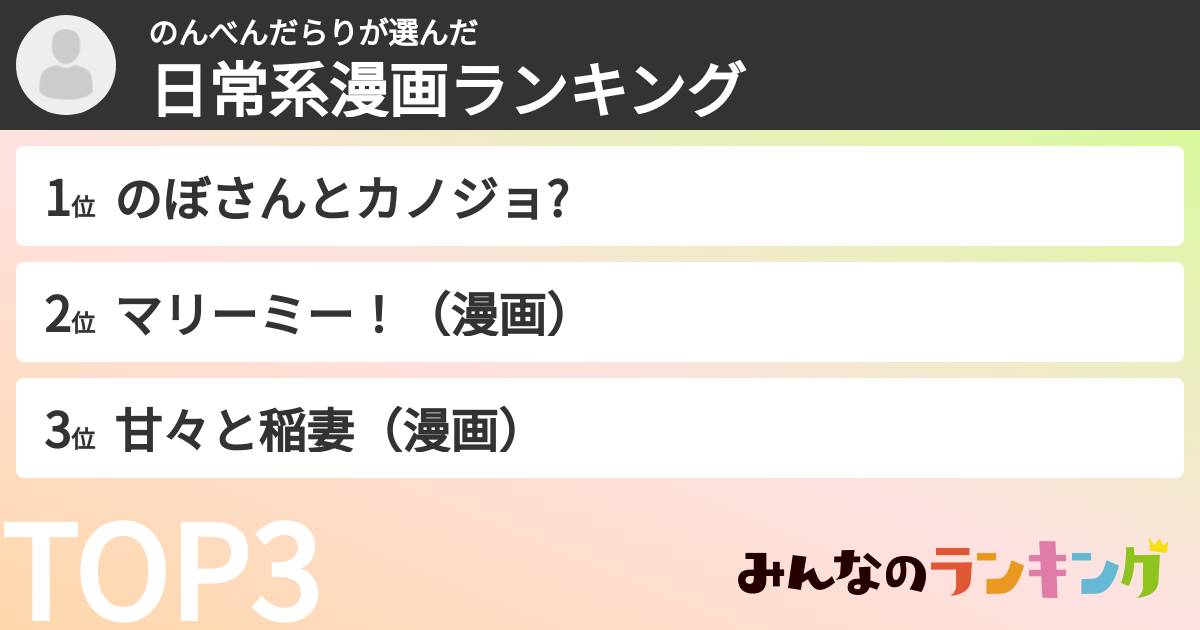 のんべんだらりが選んだ
日常系漫画ランキング

1位 のぼさんとカノジョ?

2位 マリーミー！（漫画）

3位 甘々と稲妻（漫画）

TOP3

みんなのランキング